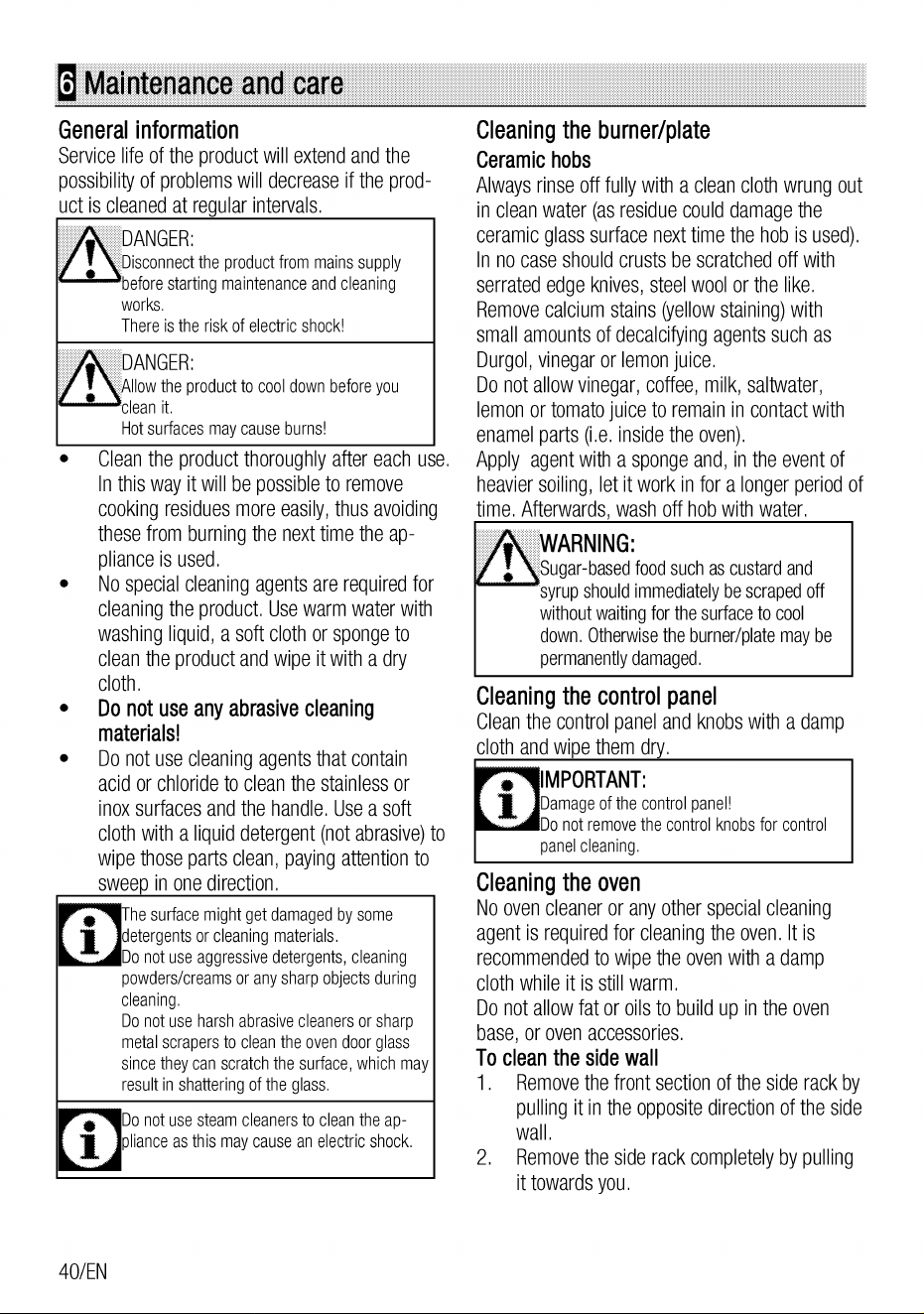 6 Maintenance and care

General information

Service life of the product will extend and the possibility of problems will decrease if the product is cleaned at regular intervals.

DANGER:
Disconnect the product from mains supply before starting maintenance and cleaning works.
There is the risk of electric shock!

DANGER:
Allow the product to cool down before you clean it.
Hot surfaces may cause burns!

• Clean the product thoroughly after each use. In this way it will be possible to remove cooking residues more easily, thus avoiding these from burning the next time the appliance is used.
• No special cleaning agents are required for cleaning the product. Use warm water with washing liquid, a soft cloth or sponge to clean the product and wipe it with a dry cloth.
• Do not use any abrasive cleaning materials!
• Do not use cleaning agents that contain acid or chloride to clean the stainless or inox surfaces and the handle. Use a soft cloth with a liquid detergent (not abrasive) to wipe those parts clean, paying attention to sweep in one direction.

The surface might get damaged by some detergents or cleaning materials.
Do not use aggressive detergents, cleaning powders/creams or any sharp objects during cleaning.
Do not use harsh abrasive cleaners or sharp metal scrapers to clean the oven door glass since they can scratch the surface, which may result in shattering of the glass.

Do not use steam cleaners to clean the appliance as this may cause an electric shock.

Cleaning the burner/plate

Ceramic hobs

Always rinse off fully with a clean cloth wrung out in clean water (as residue could damage the ceramic glass surface next time the hob is used).
In no case should crusts be scratched off with serrated edge knives, steel wool or the like.
Remove calcium stains (yellow staining) with small amounts of decalcifying agents such as Durgol, vinegar or lemon juice.
Do not allow vinegar, coffee, milk, saltwater, lemon or tomato juice to remain in contact with enamel parts (i.e. inside the oven).
Apply agent with a sponge and, in the event of heavier soiling, let it work in for a longer period of time. Afterwards, wash off hob with water.

WARNING:
Sugar-based food such as custard and syrup should immediately be scraped off without waiting for the surface to cool down. Otherwise the burner/plate may be permanently damaged.

Cleaning the control panel

Clean the control panel and knobs with a damp cloth and wipe them dry.

IMPORTANT:
Damage of the control panel!
Do not remove the control knobs for control panel cleaning.

Cleaning the oven

No oven cleaner or any other special cleaning agent is required for cleaning the oven. It is recommended to wipe the oven with a damp cloth while it is still warm.
Do not allow fat or oils to build up in the oven base, or oven accessories.

To clean the side wall

1. Remove the front section of the side rack by pulling it in the opposite direction of the side wall.
2. Remove the side rack completely by pulling it towards you.

40/EN